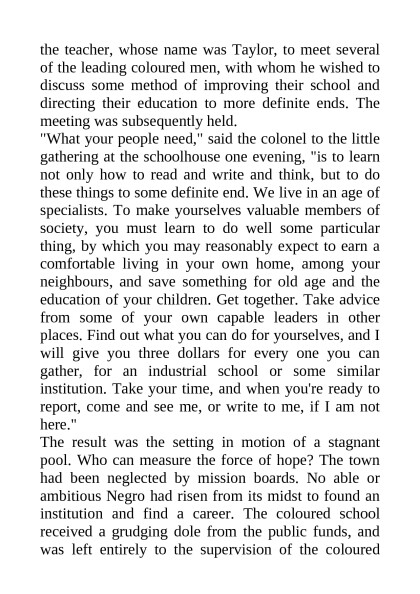 the teacher, whose name was Taylor, to meet several of the leading coloured men, with whom he wished to discuss some method of improving their school and directing their education to more definite ends. The meeting was subsequently held.
"What your people need," said the colonel to the little gathering at the schoolhouse one evening, "is to learn not only how to read and write and think, but to do these things to some definite end. We live in an age of specialists. To make yourselves valuable members of society, you must learn to do well some particular thing, by which you may reasonably expect to earn a comfortable living in your own home, among your neighbours, and save something for old age and the education of your children. Get together. Take advice from some of your own capable leaders in other places. Find out what you can do for yourselves, and I will give you three dollars for every one you can gather, for an industrial school or some similar institution. Take your time, and when you're ready to report, come and see me, or write to me, if I am not here."
The result was the setting in motion of a stagnant pool. Who can measure the force of hope? The town had been neglected by mission boards. No able or ambitious Negro had risen from its midst to found an institution and find a career. The coloured school received a grudging dole from the public funds, and was left entirely to the supervision of the coloured